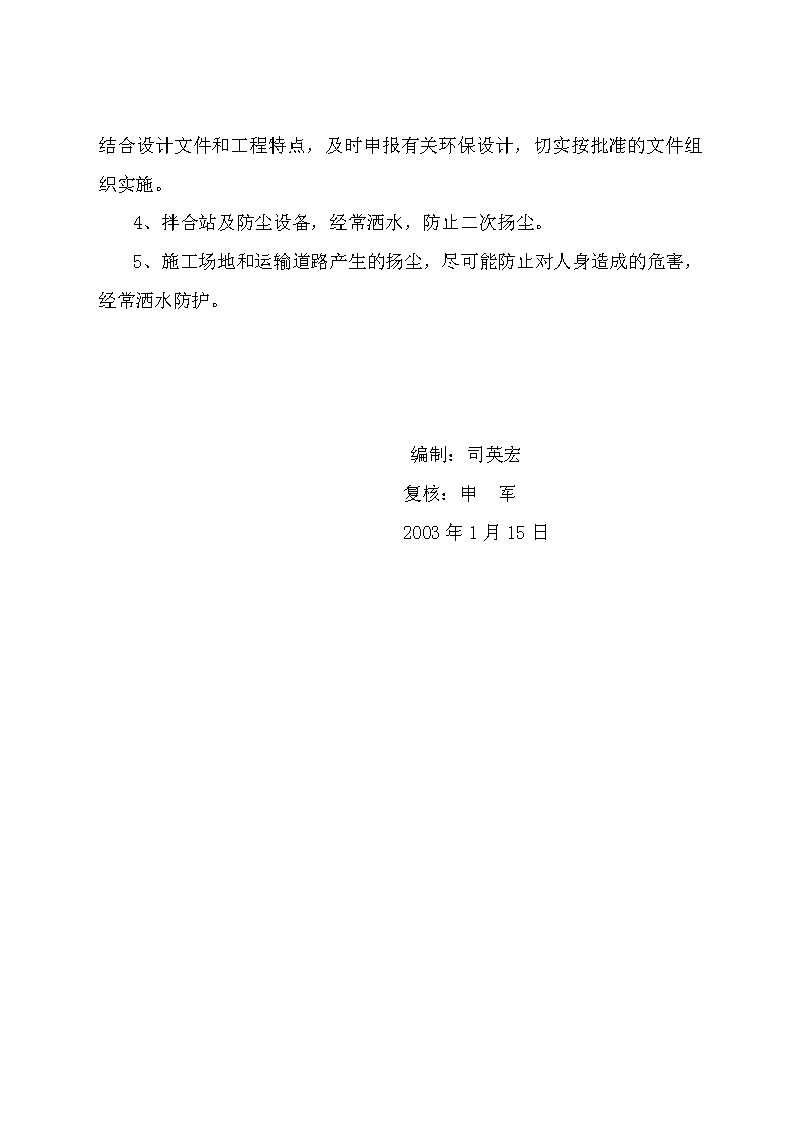 结合设计文件和工程特点，及时申报有关环保设计，切实按批准的文件组织实施。

4、拌合站及防尘设备，经常洒水，防止二次扬尘。

5、施工场地和运输道路产生的扬尘，尽可能防止对人身造成的危害，经常洒水防护。

编制：司英宏

复核：申　军

2003 年 1 月 15 日